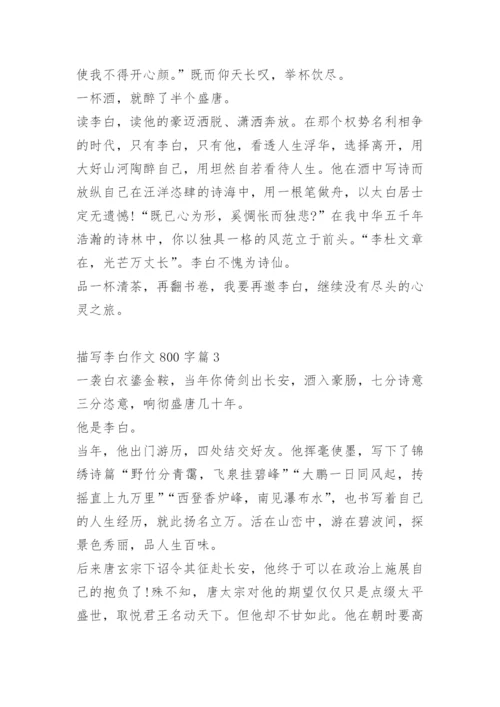 使我不得开心颜。”既而仰天长叹，举杯饮尽。

一杯酒，就醉了半个盛唐。

读李白，读他的豪迈洒脱、潇洒奔放。在那个权势名利相争的时代，只有李白，只有他，看透人生浮华，选择离开，用大好山河陶醉自己，用坦然自若看待人生。他在酒中写诗而放纵自己在汪洋恣肆的诗海中，用一根笔做舟，以太白居士定无遗憾！“既已心为形，奚惆怅而独悲?”在我中华五千年浩瀚的诗林中，你以独具一格的风范立于前头。“李杜文章在，光芒万丈长”。李白不愧为诗仙。

品一杯清茶，再翻书卷，我要再邀李白，继续没有尽头的心灵之旅。

描写李白作文 800 字篇 3

一袭白衣鎏金鞍，当年你倚剑出长安，酒入豪肠，七分诗意三分恣意，响彻盛唐几十年。

他是李白。

当年，他出门游历，四处结交好友。他挥毫使墨，写下了锦绣诗篇“野竹分青霭，飞泉挂碧峰”“大鹏一日同风起，抟摇直上九万里”“西登香炉峰，南见瀑布水”，也书写着自己的人生经历，就此扬名立万。活在山峦中，游在碧波间，探景色秀丽，品人生百味。

后来唐玄宗下诏令其征赴长安，他终于可以在政治上施展自己的抱负了!殊不知，唐太宗对他的期望仅仅只是点缀太平盛世，取悦君王名动天下。但他却不甘如此。他在朝时要高